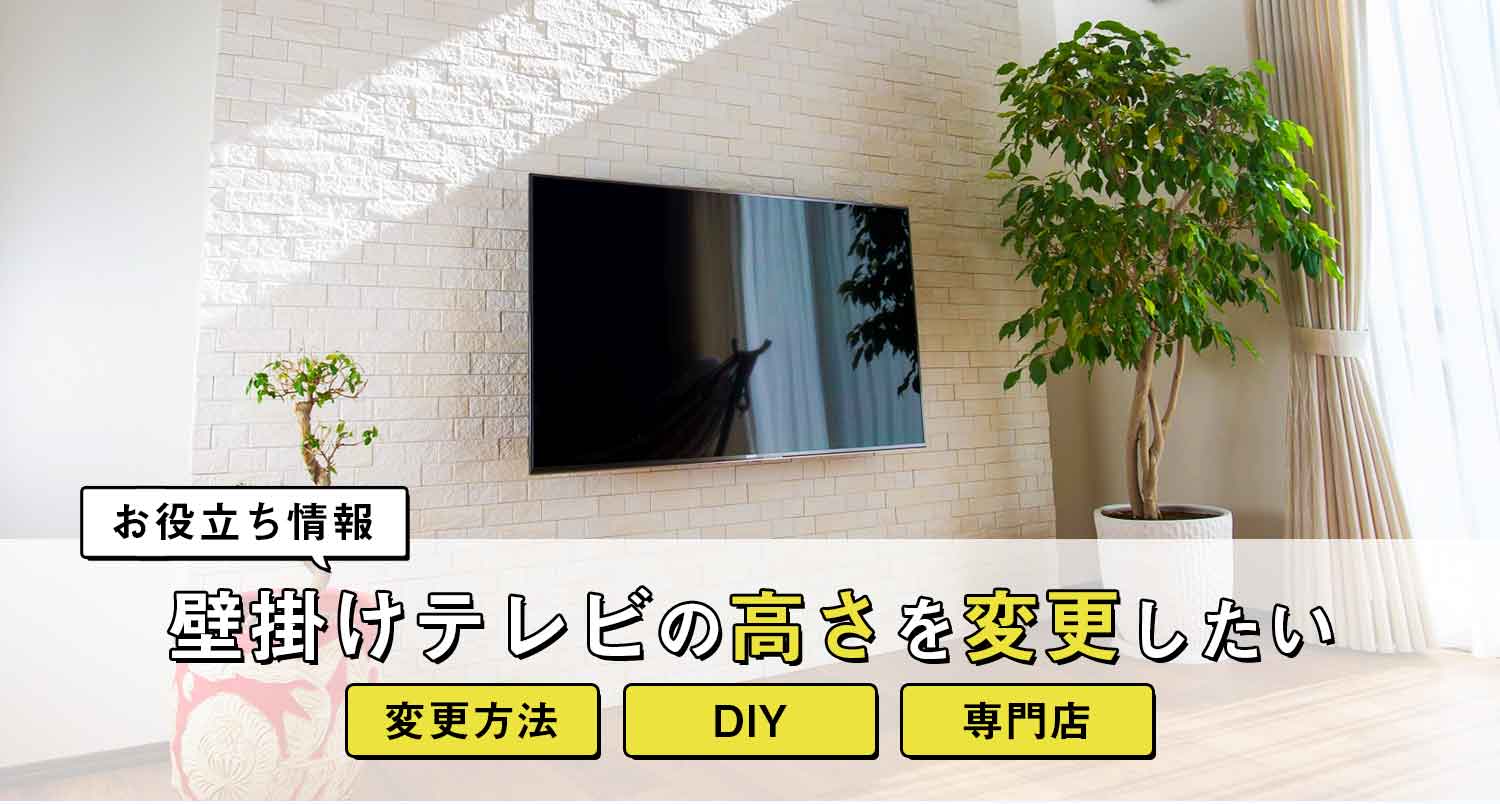 お役立ち情報

壁掛けテレビの高さを変更したい

変更方法

DIY

専門店